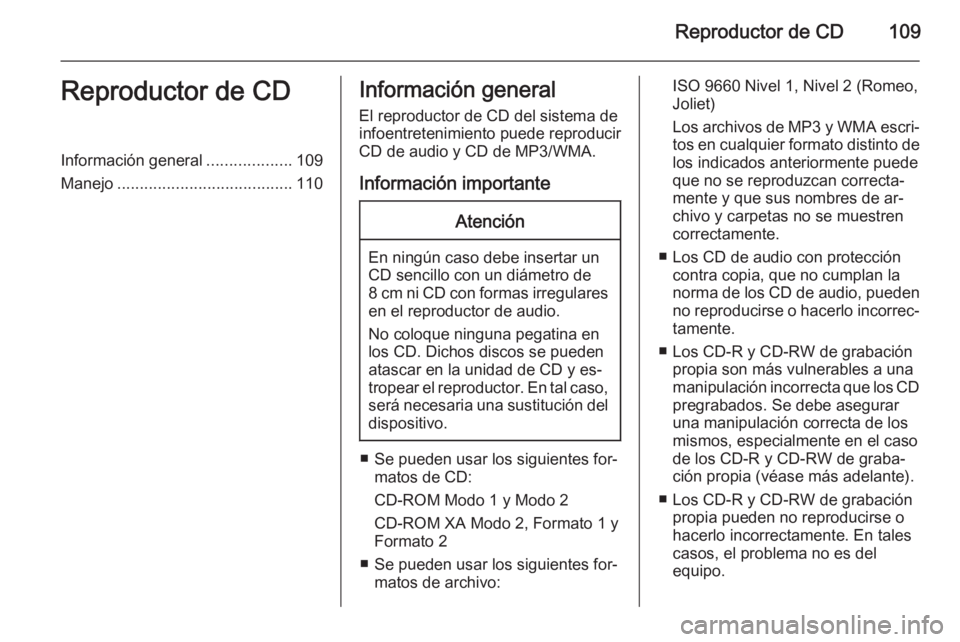 Reproductor de CD 109

Reproductor de CD

Información general ................... 109
Manejo ....................................... 110

Información general

El reproductor de CD del sistema de infoentretenimiento puede reproducir CD de audio y CD de MP3/WMA.

Información importante

Atención

En ningún caso debe insertar un CD sencillo con un diámetro de 8 cm ni CD con formas irregulares en el reproductor de audio.

No coloque ninguna pegatina en los CD. Dichos discos se pueden atascar en la unidad de CD y estropear el reproductor. En tal caso, será necesaria una sustitución del dispositivo.

■ Se pueden usar los siguientes formatos de CD:

CD-ROM Modo 1 y Modo 2

CD-ROM XA Modo 2, Formato 1 y Formato 2

■ Se pueden usar los siguientes formatos de archivo:

ISO 9660 Nivel 1, Nivel 2 (Romeo, Joliet)

Los archivos de MP3 y WMA escritos en cualquier formato distinto de los indicados anteriormente puede que no se reproduzcan correctamente y que sus nombres de archivo y carpetas no se muestren correctamente.

■ Los CD de audio con protección contra copia, que no cumplan la norma de los CD de audio, pueden no reproducirse o hacerlo incorrectamente.

■ Los CD-R y CD-RW de grabación propia son más vulnerables a una manipulación incorrecta que los CD pregrabados. Se debe asegurar una manipulación correcta de los mismos, especialmente en el caso de los CD-R y CD-RW de grabación propia (véase más adelante).

■ Los CD-R y CD-RW de grabación propia pueden no reproducirse o hacerlo incorrectamente. En tales casos, el problema no es del equipo.

carmanualsonline.info